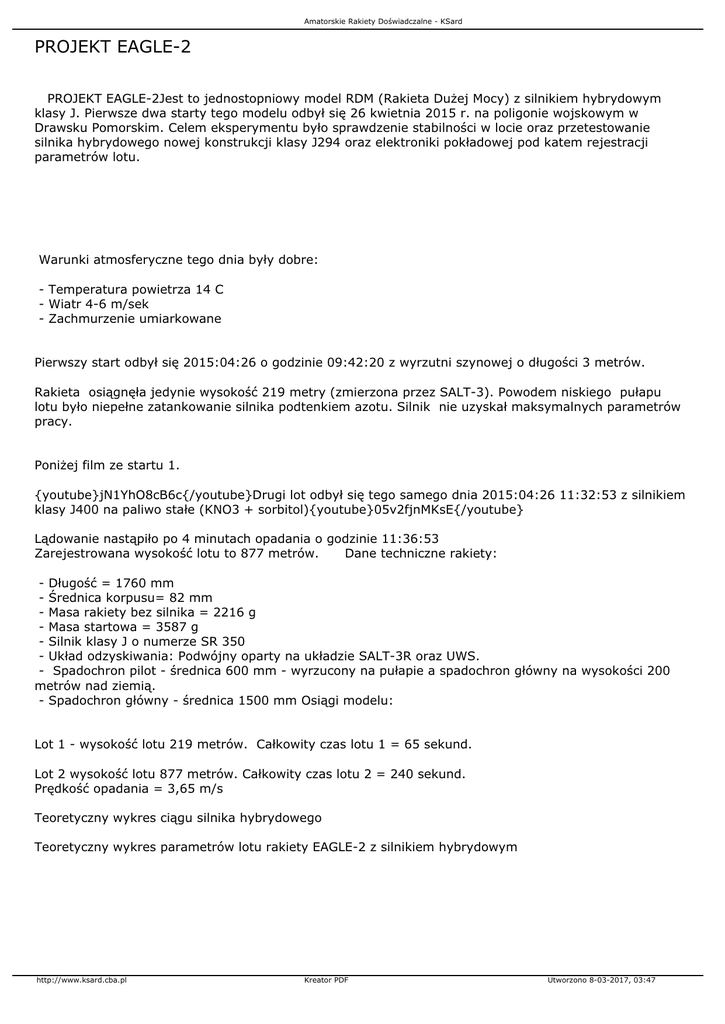 Amatorskie Rakiety Doświadczalne - KSard

PROJEKT EAGLE-2

PROJEKT EAGLE-2Jest to jednostopniowy model RDM (Rakieta Dużej Mocy) z silnikiem hybrydowym klasy J. Pierwsze dwa starty tego modelu odbył się 26 kwietnia 2015 r. na poligonie wojskowym w Drawsku Pomorskim. Celem eksperymentu było sprawdzenie stabilności w locie oraz przetestowanie silnika hybrydowego nowej konstrukcji klasy J294 oraz elektroniki pokładowej pod katem rejestracji parametrów lotu.

Warunki atmosferyczne tego dnia były dobre:

- Temperatura powietrza 14 C
- Wiatr 4-6 m/sek
- Zachmurzenie umiarkowane

Pierwszy start odbył się 2015:04:26 o godzinie 09:42:20 z wyrzutni szynowej o długości 3 metrów.

Rakieta osiągnęła jedynie wysokość 219 metry (zmierzona przez SALT-3). Powodem niskiego pułapu lotu było niepełne zatankowanie silnika podtenkiem azotu. Silnik nie uzyskał maksymalnych parametrów pracy.

Poniżej film ze startu 1.

{youtube}jN1YhO8cB6c{/youtube}Drugi lot odbył się tego samego dnia 2015:04:26 11:32:53 z silnikiem klasy J400 na paliwo stałe (KNO3 + sorbitol){youtube}05v2fjnMKsE{/youtube}

Lądowanie nastąpiło po 4 minutach opadania o godzinie 11:36:53
Zarejestrowana wysokość lotu to 877 metrów. Dane techniczne rakiety:

- Długość = 1760 mm
- Średnica korpusu= 82 mm
- Masa rakiety bez silnika = 2216 g
- Masa startowa = 3587 g
- Silnik klasy J o numerze SR 350
- Układ odzyskiwania: Podwójny oparty na układzie SALT-3R oraz UWS.
- Spadochron pilot - średnica 600 mm - wyrzucony na pułapie a spadochron główny na wysokości 200 metrów nad ziemią.
- Spadochron główny - średnica 1500 mm Osiągi modelu:

Lot 1 - wysokość lotu 219 metrów. Całkowity czas lotu 1 = 65 sekund.

Lot 2 wysokość lotu 877 metrów. Całkowity czas lotu 2 = 240 sekund.
Prędkość opadania = 3,65 m/s

Teoretyczny wykres ciągu silnika hybrydowego

Teoretyczny wykres parametrów lotu rakiety EAGLE-2 z silnikiem hybrydowym

http://www.ksard.cba.pl Kreator PDF Utworzono 8-03-2017, 03:47